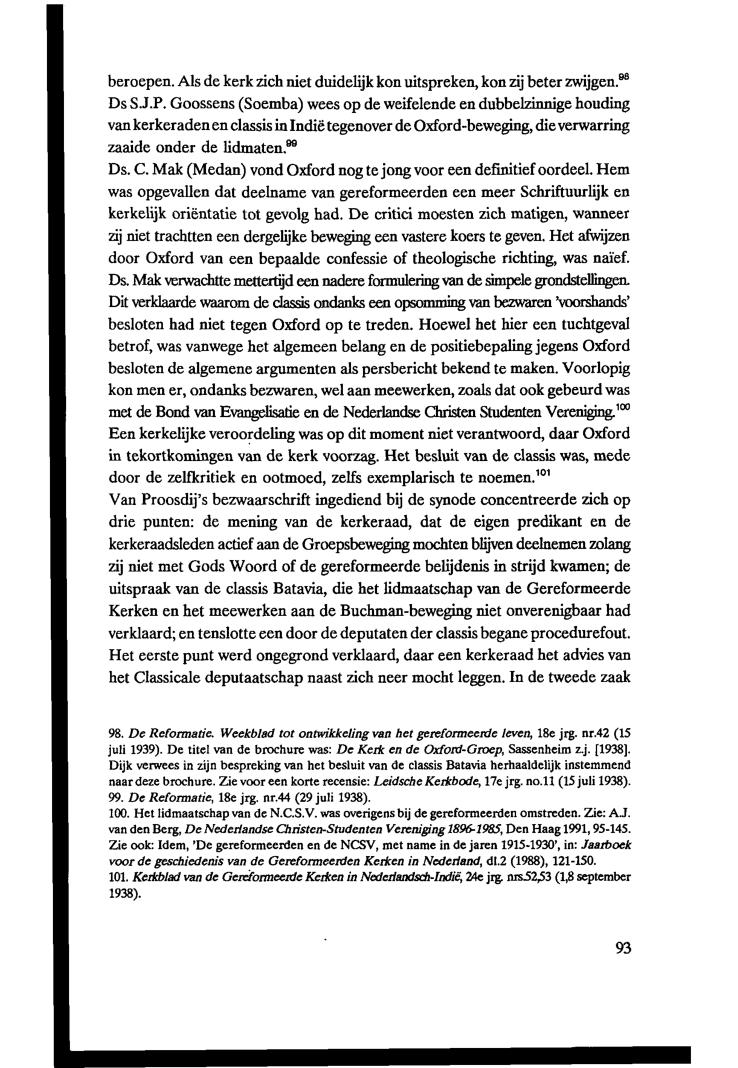 beroepen. Als de kerk zich niet duidelijk kon uitspreken, kon zij beter zwijgen.$^{98}$ Ds S.J.P. Goossens (Soemba) wees op de weifelende en dubbelzinnige houding van kerkeraden en classis in Indië tegenover de Oxford-beweging, die verwarring zaaide onder de lidmaten.$^{99}$

Ds. C. Mak (Medan) vond Oxford nog te jong voor een definitief oordeel. Hem was opgevallen dat deelname van gereformeerden een meer Schriftuurlijk en kerkelijk oriëntatie tot gevolg had. De critici moesten zich matigen, wanneer zij niet trachtten een dergelijke beweging een vastere koers te geven. Het afwijzen door Oxford van een bepaalde confessie of theologische richting, was naïef. Ds. Mak verwachtte mettertijd een nadere formulering van de simpele grondstellingen. Dit verklaarde waarom de classis ondanks een opsomming van bezwaren 'voorshands' besloten had niet tegen Oxford op te treden. Hoewel het hier een tuchtgeval betrof, was vanwege het algemeen belang en de positiebepaling jegens Oxford besloten de algemene argumenten als persbericht bekend te maken. Voorlopig kon men er, ondanks bezwaren, wel aan meewerken, zoals dat ook gebeurd was met de Bond van Evangelisatie en de Nederlandse Christen Studenten Vereniging.$^{100}$ Een kerkelijke veroordeling was op dit moment niet verantwoord, daar Oxford in tekortkomingen van de kerk voorzag. Het besluit van de classis was, mede door de zelfkritiek en ootmoed, zelfs exemplarisch te noemen.$^{101}$

Van Proosdij's bezwaarschrift ingediend bij de synode concentreerde zich op drie punten: de mening van de kerkeraad, dat de eigen predikant en de kerkeraadsleden actief aan de Groepsbeweging mochten blijven deelnemen zolang zij niet met Gods Woord of de gereformeerde belijdenis in strijd kwamen; de uitspraak van de classis Batavia, die het lidmaatschap van de Gereformeerde Kerken en het meewerken aan de Buchman-beweging niet onverenigbaar had verklaard; en tenslotte een door de deputaten der classis begane procedurefout. Het eerste punt werd ongegrond verklaard, daar een kerkeraad het advies van het Classicale deputaatschap naast zich neer mocht leggen. In de tweede zaak

98. De Reformatie. Weekblad tot ontwikkeling van het gereformeerde leven, 18e jrg. nr.42 (15 juli 1939). De titel van de brochure was: De Kerk en de Oxford-Groep, Sassenheim z.j. [1938]. Dijk verwees in zijn bespreking van het besluit van de classis Batavia herhaaldelijk instemmend naar deze brochure. Zie voor een korte recensie: Leidsche Kerkbode, 17e jrg. no.11 (15 juli 1938).
99. De Reformatie, 18e jrg. nr.44 (29 juli 1938).
100. Het lidmaatschap van de N.C.S.V. was overigens bij de gereformeerden omstreden. Zie: A.J. van den Berg, De Nederlandse Christen-Studenten Vereniging 1896-1985, Den Haag 1991, 95-145. Zie ook: Idem, 'De gereformeerden en de NCSV, met name in de jaren 1915-1930', in: Jaarboek voor de geschiedenis van de Gereformeerden Kerken in Nederland, dl.2 (1988), 121-150.
101. Kerkblad van de Gereformeerde Kerken in Nederlandsch-Indië, 24e jrg. nrs.52,53 (1,8 september 1938).

93